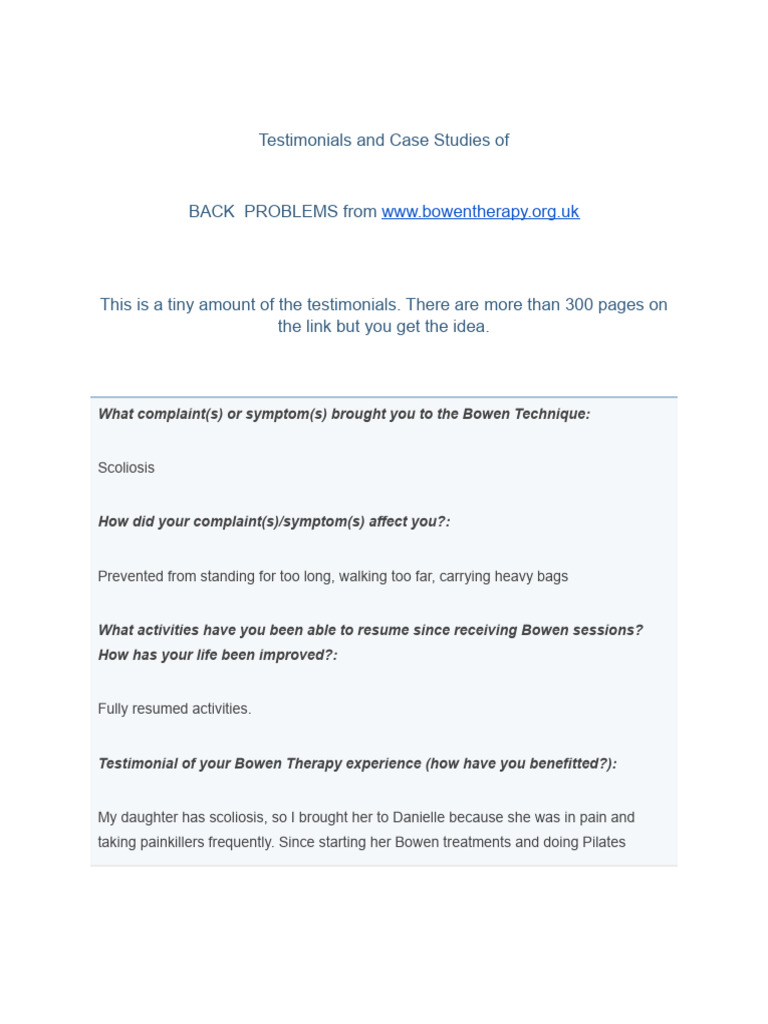 Testimonials and Case Studies of

BACK PROBLEMS from www.bowentherapy.org.uk

This is a tiny amount of the testimonials. There are more than 300 pages on the link but you get the idea.

What complaint(s) or symptom(s) brought you to the Bowen Technique:

Scoliosis

How did your complaint(s)/symptom(s) affect you?:

Prevented from standing for too long, walking too far, carrying heavy bags

What activities have you been able to resume since receiving Bowen sessions? How has your life been improved?:

Fully resumed activities.

Testimonial of your Bowen Therapy experience (how have you benefitted?):

My daughter has scoliosis, so I brought her to Danielle because she was in pain and taking painkillers frequently. Since starting her Bowen treatments and doing Pilates